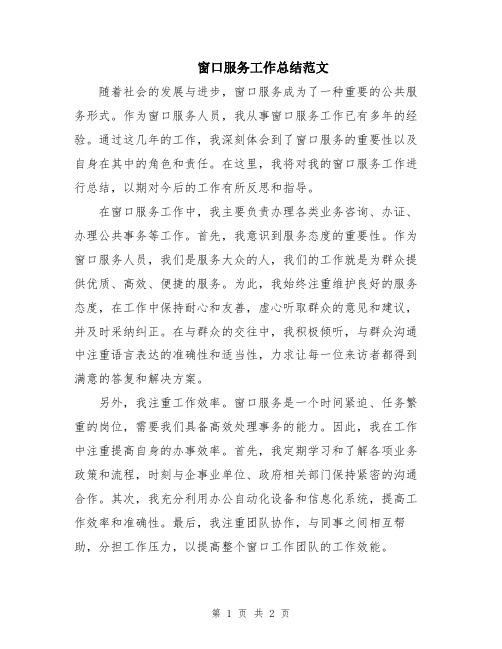 窗口服务工作总结范文

随着社会的发展与进步，窗口服务成为了一种重要的公共服务形式。作为窗口服务人员，我从事窗口服务工作已有多年的经验。通过这几年的工作，我深刻体会到了窗口服务的重要性以及自身在其中的角色和责任。在这里，我将对我的窗口服务工作进行总结，以期对今后的工作有所反思和指导。

在窗口服务工作中，我主要负责办理各类业务咨询、办证、办理公共事务等工作。首先，我意识到服务态度的重要性。作为窗口服务人员，我们是服务大众的人，我们的工作就是为群众提供优质、高效、便捷的服务。为此，我始终注重维护良好的服务态度，在工作中保持耐心和友善，虚心听取群众的意见和建议，并及时采纳纠正。在与群众的交往中，我积极倾听，与群众沟通中注重语言表达的准确性和适当性，力求让每一位来访者都得到满意的答复和解决方案。

另外，我注重工作效率。窗口服务是一个时间紧迫、任务繁重的岗位，需要我们具备高效处理事务的能力。因此，我在工作中注重提高自身的办事效率。首先，我定期学习和了解各项业务政策和流程，时刻与企事业单位、政府相关部门保持紧密的沟通合作。其次，我充分利用办公自动化设备和信息化系统，提高工作效率和准确性。最后，我注重团队协作，与同事之间相互帮助，分担工作压力，以提高整个窗口工作团队的工作效能。

第 1 页 共 2 页